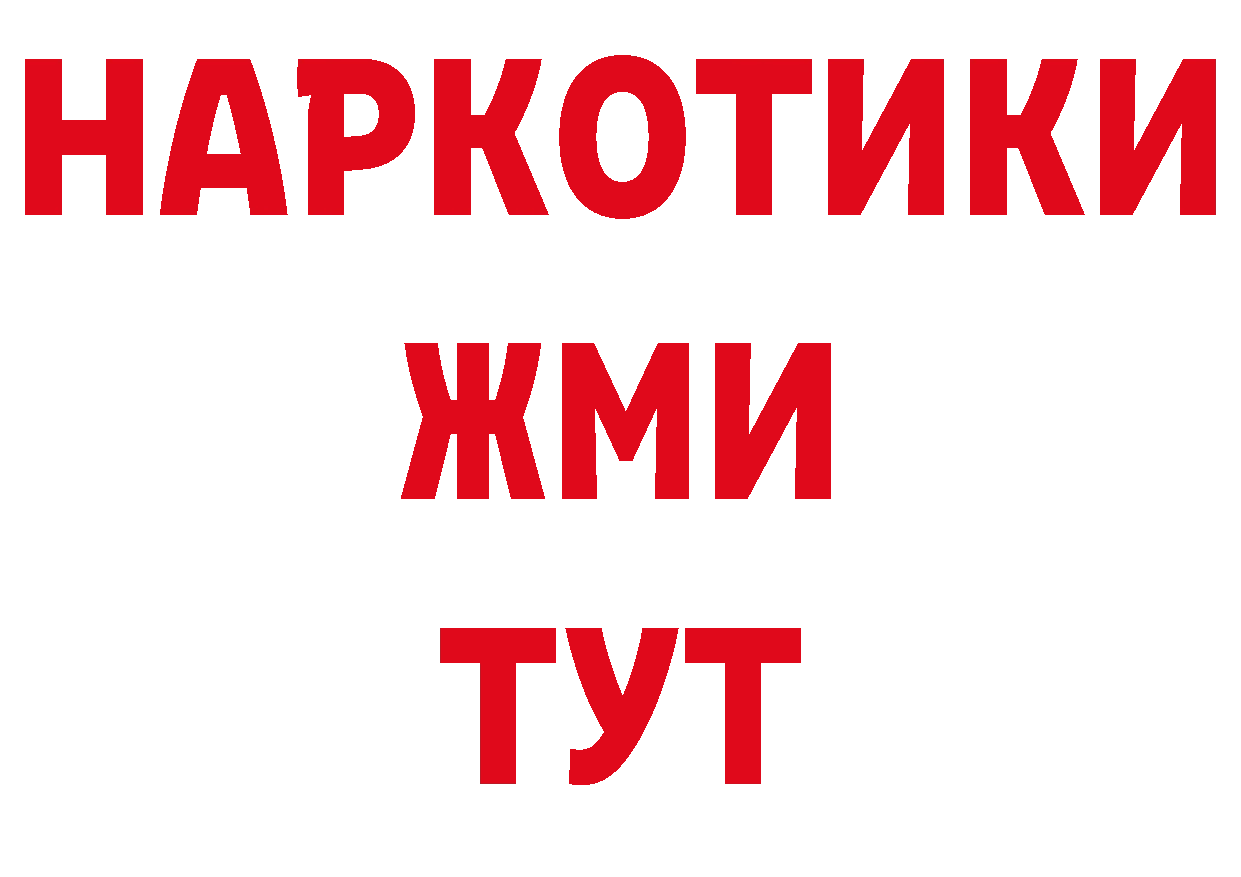 НАРКОТИКИ
ЖМИ
ТУТ